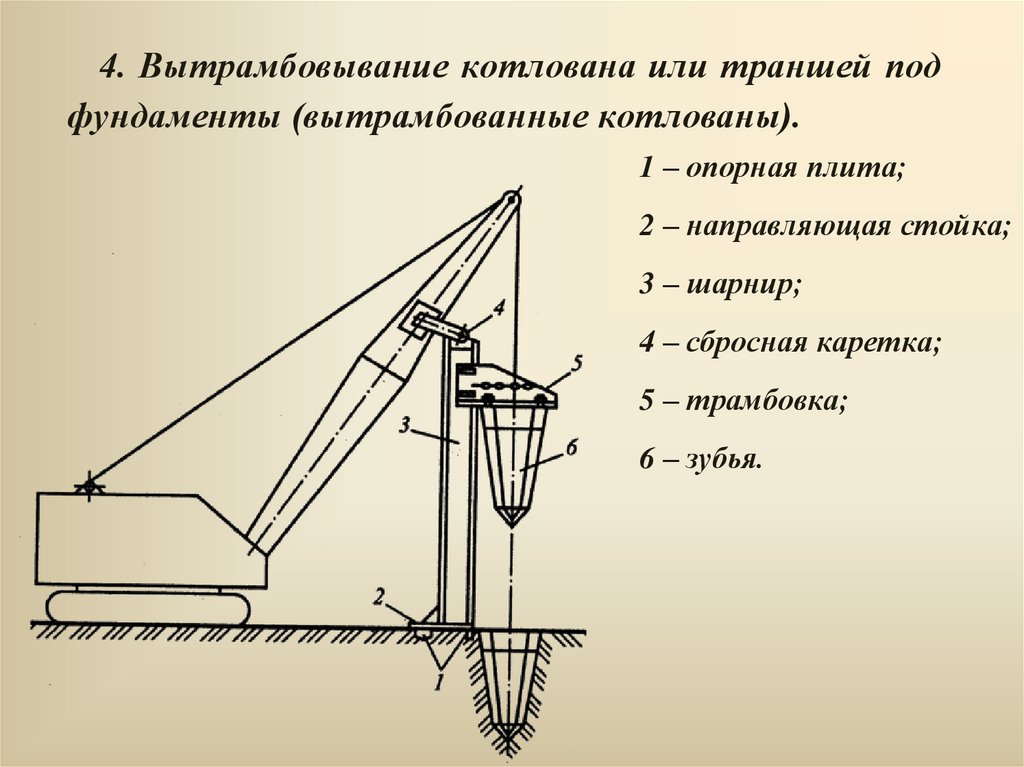 4. Вытрамбовывание котлована или траншей под фундаменты (вытрамбованные котлованы).

1 – опорная плита;

2 – направляющая стойка;

3 – шарнир;

4 – сбросная каретка;

5 – трамбовка;

6 – зубья.

4
5
3
6
2
1